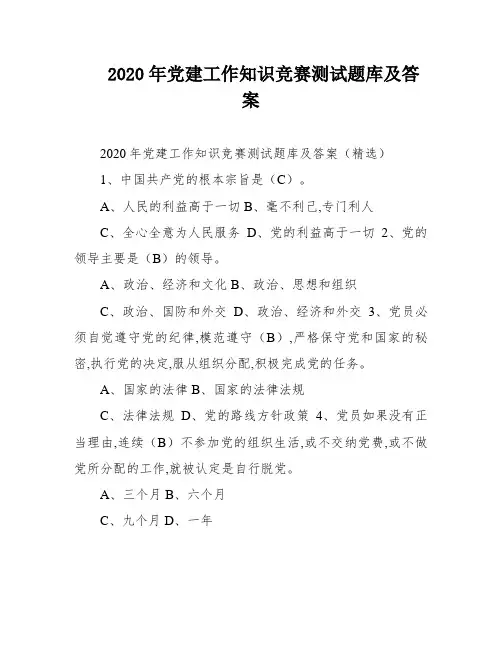 2020 年党建工作知识竞赛测试题库及答案

2020 年党建工作知识竞赛测试题库及答案（精选）

1、中国共产党的根本宗旨是（C）。

A、人民的利益高于一切 B、毫不利己,专门利人

C、全心全意为人民服务 D、党的利益高于一切 2、党的领导主要是（B）的领导。

A、政治、经济和文化 B、政治、思想和组织

C、政治、国防和外交 D、政治、经济和外交 3、党员必须自觉遵守党的纪律,模范遵守（B）,严格保守党和国家的秘密,执行党的决定,服从组织分配,积极完成党的任务。

A、国家的法律 B、国家的法律法规

C、法律法规 D、党的路线方针政策 4、党员如果没有正当理由,连续（B）不参加党的组织生活,或不交纳党费,或不做党所分配的工作,就被认定是自行脱党。

A、三个月 B、六个月

C、九个月 D、一年